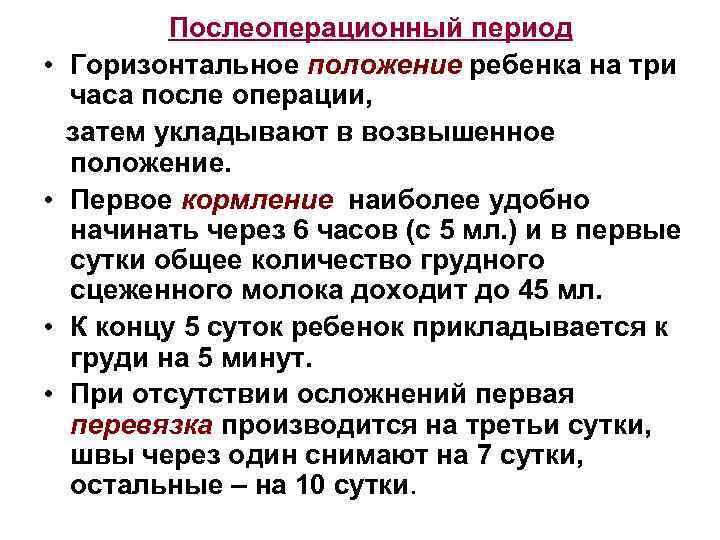 Послеоперационный период

• Горизонтальное положение ребенка на три часа после операции,

затем укладывают в возвышенное положение.

• Первое кормление наиболее удобно начинать через 6 часов (с 5 мл.) и в первые сутки общее количество грудного сцеженного молока доходит до 45 мл.

• К концу 5 суток ребенок прикладывается к груди на 5 минут.

• При отсутствии осложнений первая перевязка производится на третьи сутки, швы через один снимают на 7 сутки, остальные – на 10 сутки.